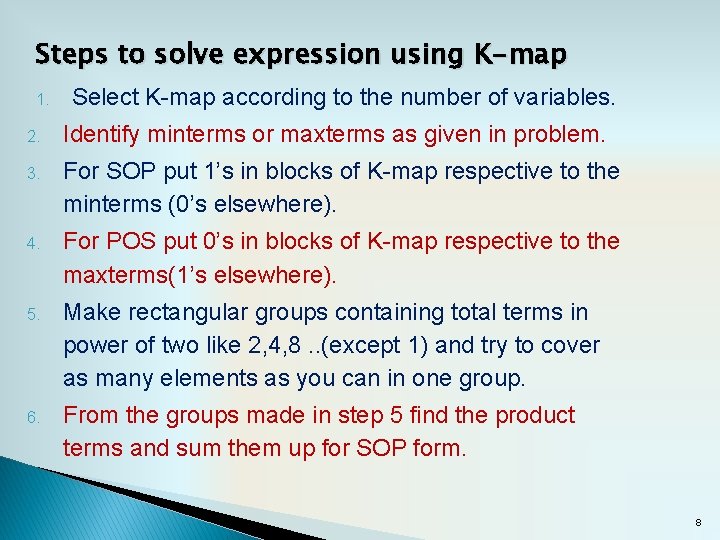 Steps to solve expression using K-map

1. Select K-map according to the number of variables.
2. Identify minterms or maxterms as given in problem.
3. For SOP put 1’s in blocks of K-map respective to the minterms (0’s elsewhere).
4. For POS put 0’s in blocks of K-map respective to the maxterms(1’s elsewhere).
5. Make rectangular groups containing total terms in power of two like 2,4,8 ..(except 1) and try to cover as many elements as you can in one group.
6. From the groups made in step 5 find the product terms and sum them up for SOP form.

8